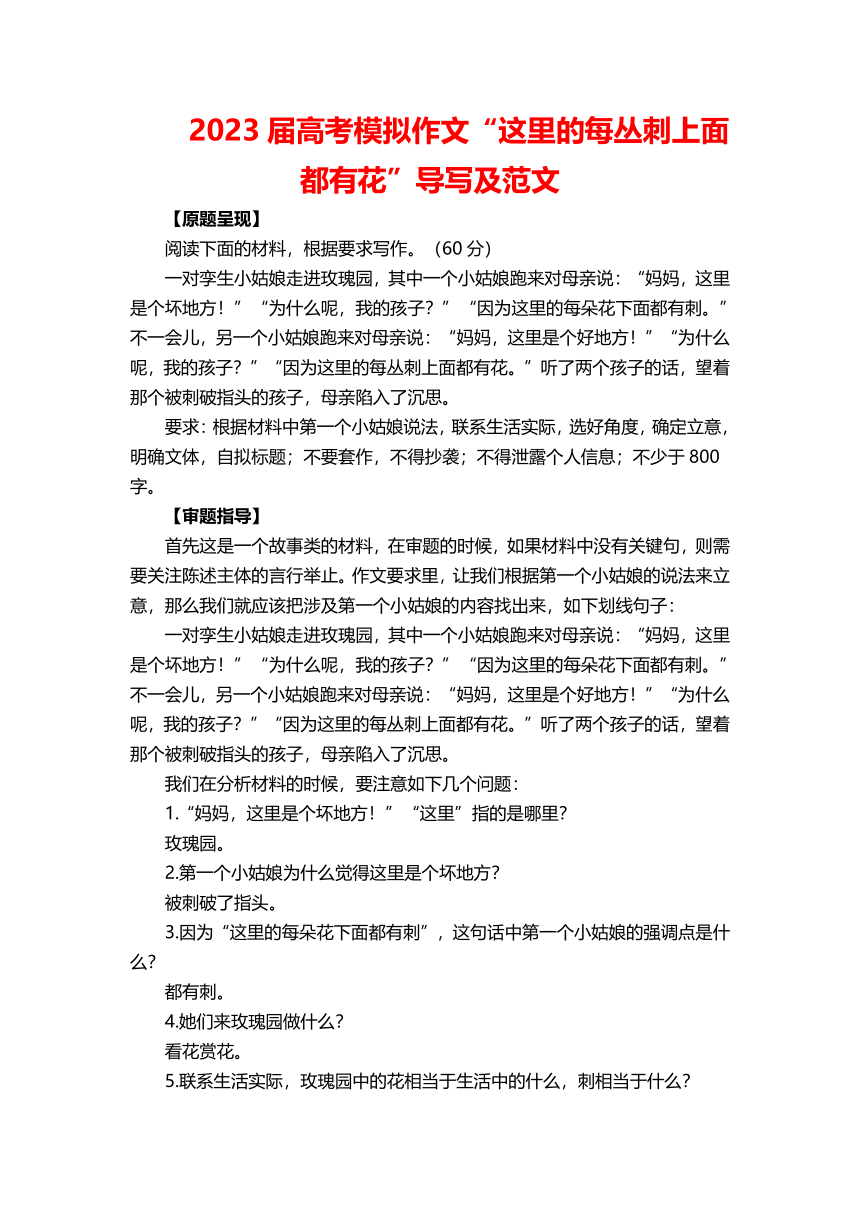 2023 届高考模拟作文“这里的每丛刺上面都有花”导写及范文

【原题呈现】

阅读下面的材料，根据要求写作。（60 分）

一对孪生小姑娘走进玫瑰园，其中一个小姑娘跑来对母亲说：“妈妈，这里是个坏地方！”“为什么呢，我的孩子？”“因为这里的每朵花下面都有刺。”不一会儿，另一个小姑娘跑来对母亲说：“妈妈，这里是个好地方！”“为什么呢，我的孩子？”“因为这里的每丛刺上面都有花。”听了两个孩子的话，望着那个被刺破指头的孩子，母亲陷入了沉思。

要求：根据材料中第一个小姑娘说法，联系生活实际，选好角度，确定立意，明确文体，自拟标题；不要套作，不得抄袭；不得泄露个人信息；不少于 800 字。

【审题指导】

首先这是一个故事类的材料，在审题的时候，如果材料中没有关键句，则需要关注陈述主体的言行举止。作文要求里，让我们根据第一个小姑娘的说法来立意，那么我们就应该把涉及第一个小姑娘的内容找出来，如下划线句子：

一对孪生小姑娘走进玫瑰园，其中一个小姑娘跑来对母亲说：“妈妈，这里是个坏地方！”“为什么呢，我的孩子？”“因为这里的每朵花下面都有刺。”不一会儿，另一个小姑娘跑来对母亲说：“妈妈，这里是个好地方！”“为什么呢，我的孩子？”“因为这里的每丛刺上面都有花。”听了两个孩子的话，望着那个被刺破指头的孩子，母亲陷入了沉思。

我们在分析材料的时候，要注意如下几个问题：

1.“妈妈，这里是个坏地方！”“这里”指的是哪里？

玫瑰园。

2.第一个小姑娘为什么觉得这里是个坏地方？

被刺破了指头。

3.因为“这里的每朵花下面都有刺”，这句话中第一个小姑娘的强调点是什么？

都有刺。

4.她们来玫瑰园做什么？

看花赏花。

5.联系生活实际，玫瑰园中的花相当于生活中的什么，刺相当于什么？